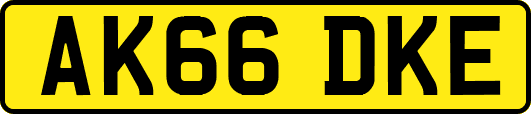 AK66 DKE